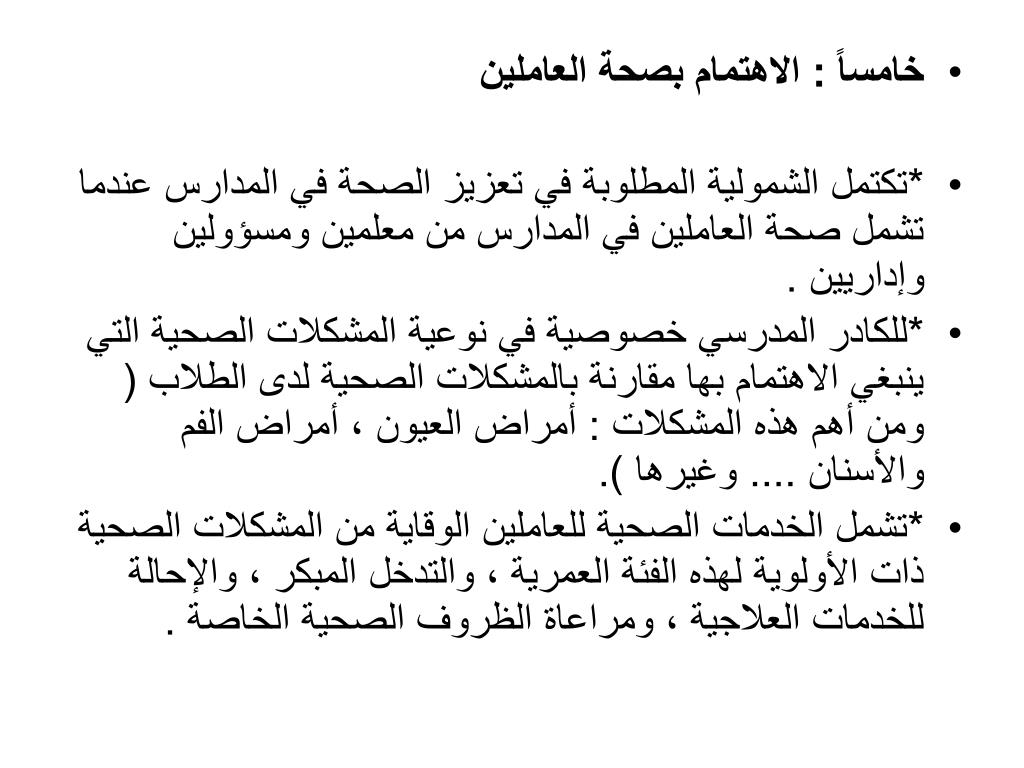 • خامساً : الاهتمام بصحة العاملين

• *تكتمل الشمولية المطلوبة في تعزيز الصحة في المدارس عندما تشمل صحة العاملين في المدارس من معلمين ومسؤولين وإداريين .
• *للكادر المدرسي خصوصية في نوعية المشكلات الصحية التي ينبغي الاهتمام بها مقارنة بالمشكلات الصحية لدى الطلاب ( ومن أهم هذه المشكلات : أمراض العيون ، أمراض الفم والأسنان .... وغيرها ).
• *تشمل الخدمات الصحية للعاملين الوقاية من المشكلات الصحية ذات الأولوية لهذه الفئة العمرية ، والتدخل المبكر ، والإحالة للخدمات العلاجية ، ومراعاة الظروف الصحية الخاصة .